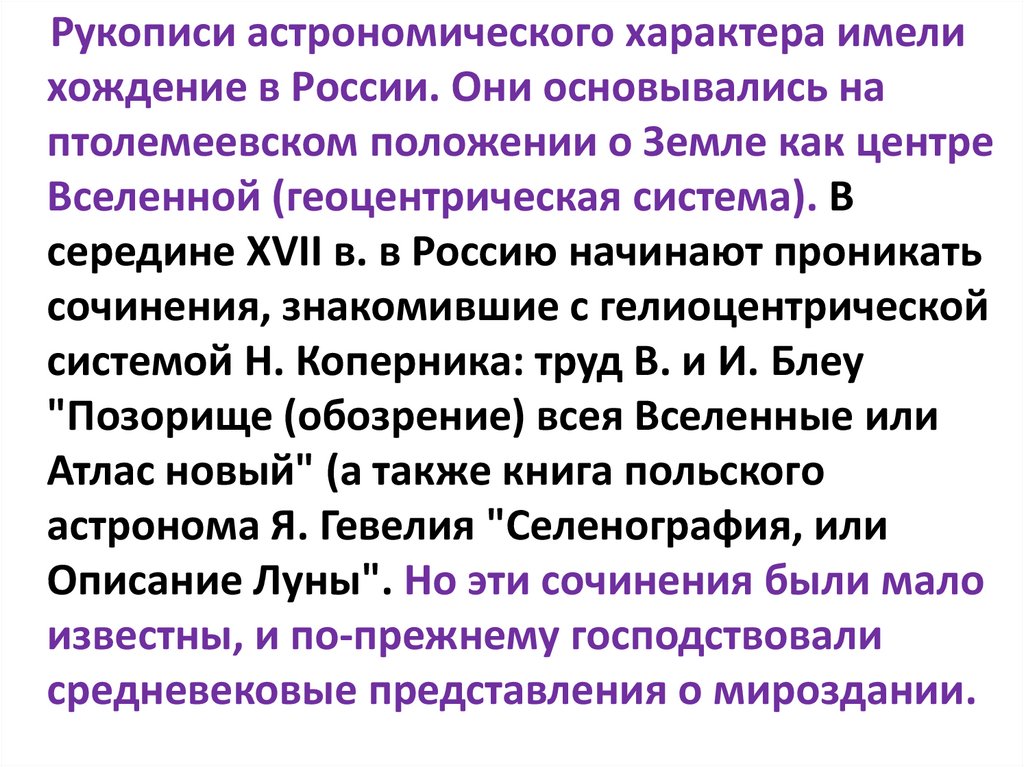 Рукописи астрономического характера имели хождение в России. Они основывались на птолемеевском положении о Земле как центре Вселенной (геоцентрическая система). В середине XVII в. в Россию начинают проникать сочинения, знакомившие с гелиоцентрической системой Н. Коперника: труд В. и И. Блеу "Позорище (обозрение) всея Вселенные или Атлас новый" (а также книга польского астронома Я. Гевелия "Селенография, или Описание Луны". Но эти сочинения были мало известны, и по-прежнему господствовали средневековые представления о мироздании.